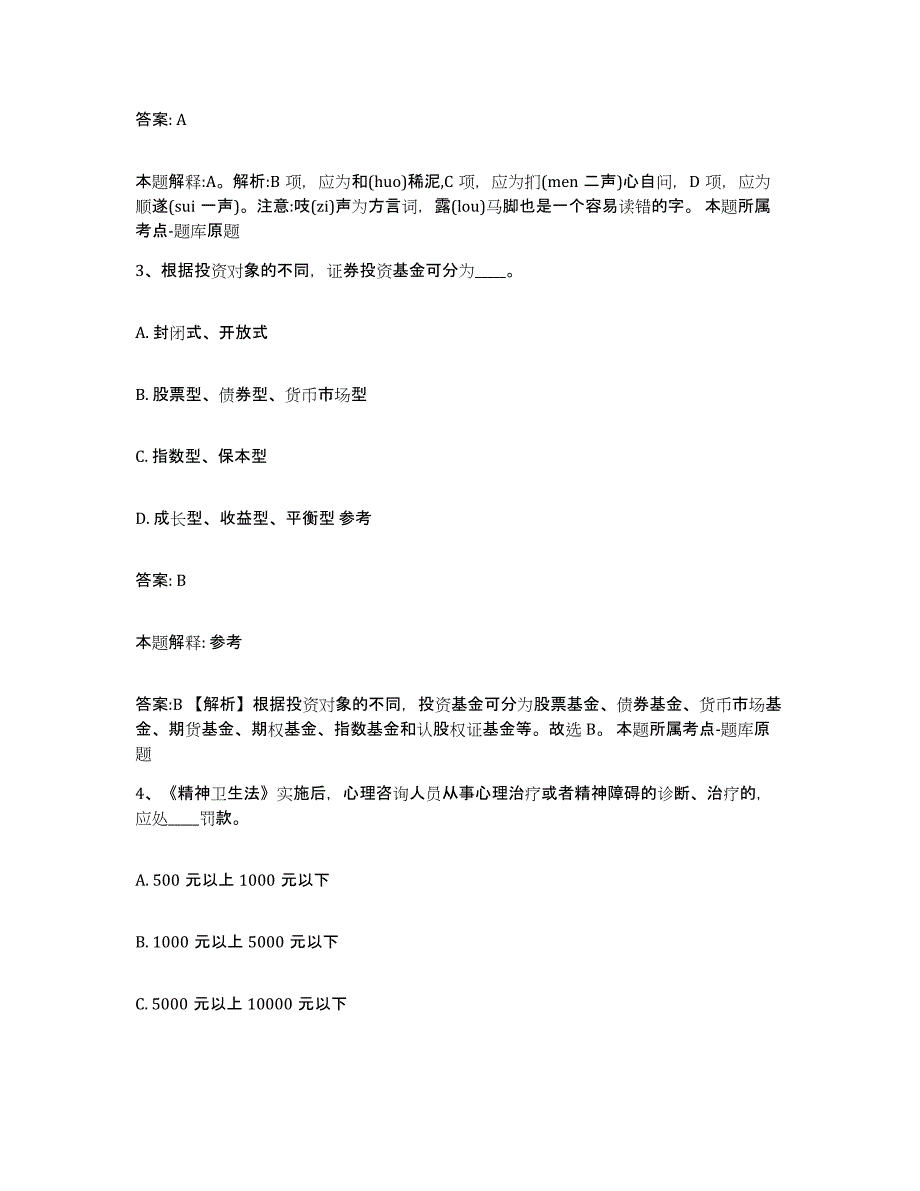 答案: A

本题解释:A。解析:B 项，应为和(huo)稀泥,C 项，应为扪(men 二声)心自问，D 项，应为顺遂(sui 一声)。注意:吱(zi)声为方言词，露(lou)马脚也是一个容易读错的字。 本题所属考点-题库原题

3、根据投资对象的不同，证券投资基金可分为____。

A. 封闭式、开放式

B. 股票型、债券型、货币市场型

C. 指数型、保本型

D. 成长型、收益型、平衡型 参考

答案: B

本题解释: 参考

答案:B 【解析】根据投资对象的不同，投资基金可分为股票基金、债券基金、货币市场基金、期货基金、期权基金、指数基金和认股权证基金等。故选 B。 本题所属考点-题库原题

4、《精神卫生法》实施后，心理咨询人员从事心理治疗或者精神障碍的诊断、治疗的，应处____罚款。

A. 500 元以上 1000 元以下

B. 1000 元以上 5000 元以下

C. 5000 元以上 10000 元以下